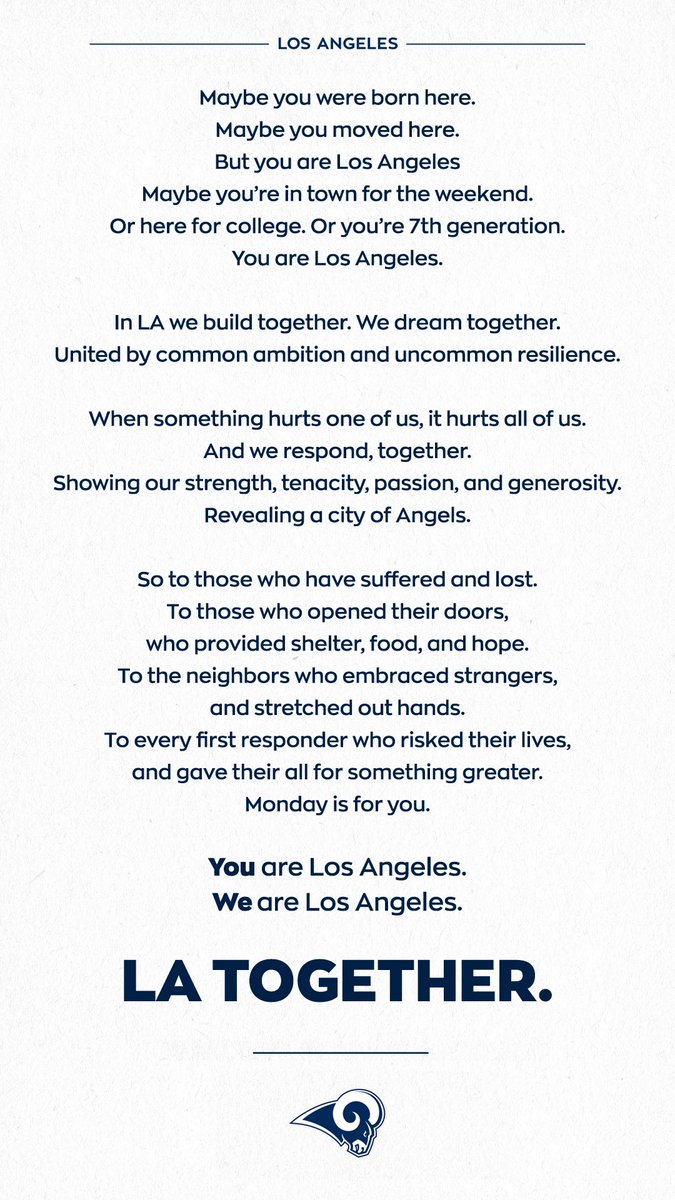 LOS ANGELES

Maybe you were born here.
Maybe you moved here.
But you are Los Angeles
Maybe you're in town for the weekend.
Or here for college. Or you're 7th generation.
You are Los Angeles.

In LA we build together. We dream together.
United by common ambition and uncommon resilience.

When something hurts one of us, it hurts all of us.
And we respond, together.
Showing our strength, tenacity, passion, and generosity.
Revealing a city of Angels.

So to those who have suffered and lost.
To those who opened their doors,
who provided shelter, food, and hope.
To the neighbors who embraced strangers,
and stretched out hands.
To every first responder who risked their lives,
and gave their all for something greater.
Monday is for you.

You are Los Angeles.
We are Los Angeles.

LA TOGETHER.